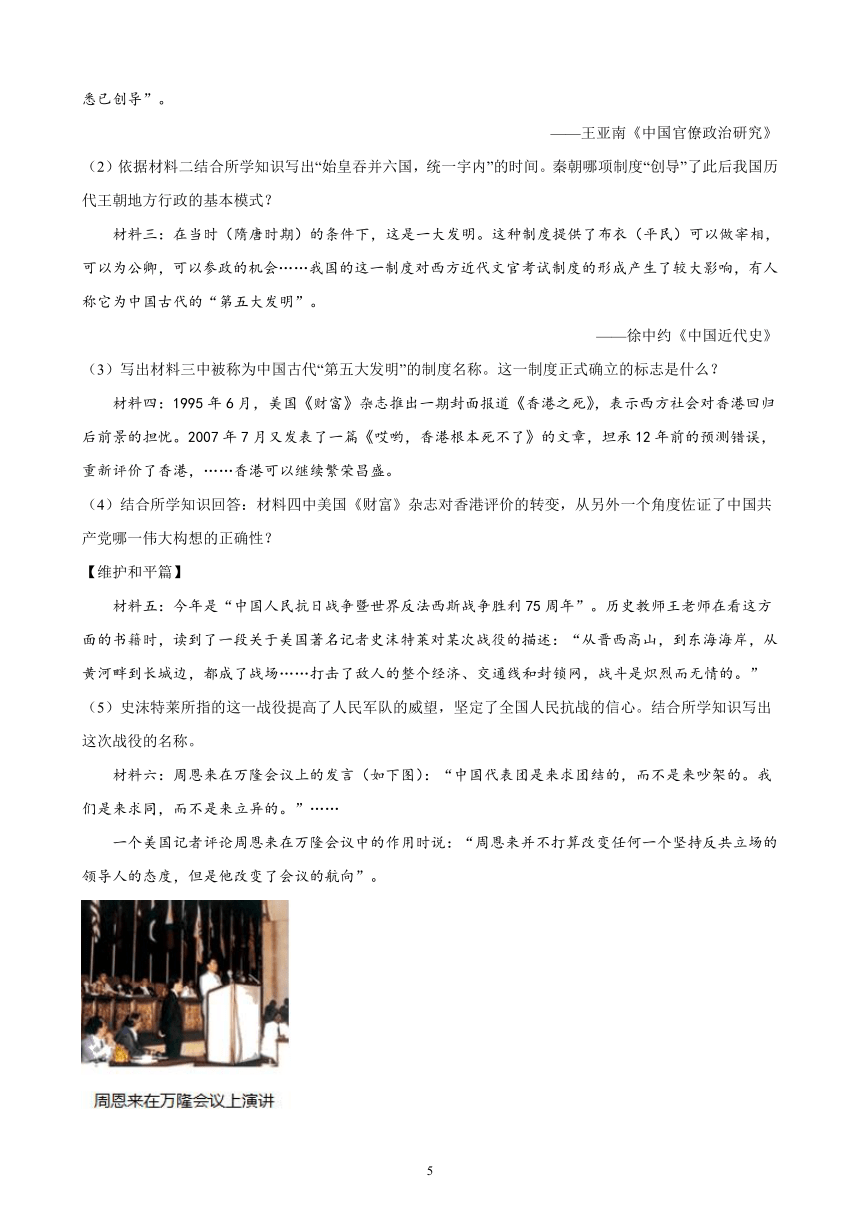 悉已创导”。

——王亚南《中国官僚政治研究》

（2）依据材料二结合所学知识写出“始皇吞并六国，统一宇内”的时间。秦朝哪项制度“创导”了此后我国历代王朝地方行政的基本模式？

材料三：在当时（隋唐时期）的条件下，这是一大发明。这种制度提供了布衣（平民）可以做宰相，可以为公卿，可以参政的机会……我国的这一制度对西方近代文官考试制度的形成产生了较大影响，有人称它为中国古代的“第五大发明”。

——徐中约《中国近代史》

（3）写出材料三中被称为中国古代“第五大发明”的制度名称。这一制度正式确立的标志是什么？

材料四：1995 年 6 月，美国《财富》杂志推出一期封面报道《香港之死》，表示西方社会对香港回归后前景的担忧。2007 年 7 月又发表了一篇《哎哟，香港根本死不了》的文章，坦承 12 年前的预测错误，重新评价了香港，……香港可以继续繁荣昌盛。

（4）结合所学知识回答：材料四中美国《财富》杂志对香港评价的转变，从另外一个角度佐证了中国共产党哪一伟大构想的正确性？

【维护和平篇】

材料五：今年是“中国人民抗日战争暨世界反法西斯战争胜利 75 周年”。历史教师王老师在看这方面的书籍时，读到了一段关于美国著名记者史沫特莱对某次战役的描述：“从晋西高山，到东海海岸，从黄河畔到长城边，都成了战场……打击了敌人的整个经济、交通线和封锁网，战斗是炽烈而无情的。”

（5）史沫特莱所指的这一战役提高了人民军队的威望，坚定了全国人民抗战的信心。结合所学知识写出这次战役的名称。

材料六：周恩来在万隆会议上的发言（如下图）：“中国代表团是来求团结的，而不是来吵架的。我们是来求同，而不是来立异的。”……

一个美国记者评论周恩来在万隆会议中的作用时说：“周恩来并不打算改变任何一个坚持反共立场的领导人的态度，但是他改变了会议的航向”。

周恩来在万隆会议上演讲

5